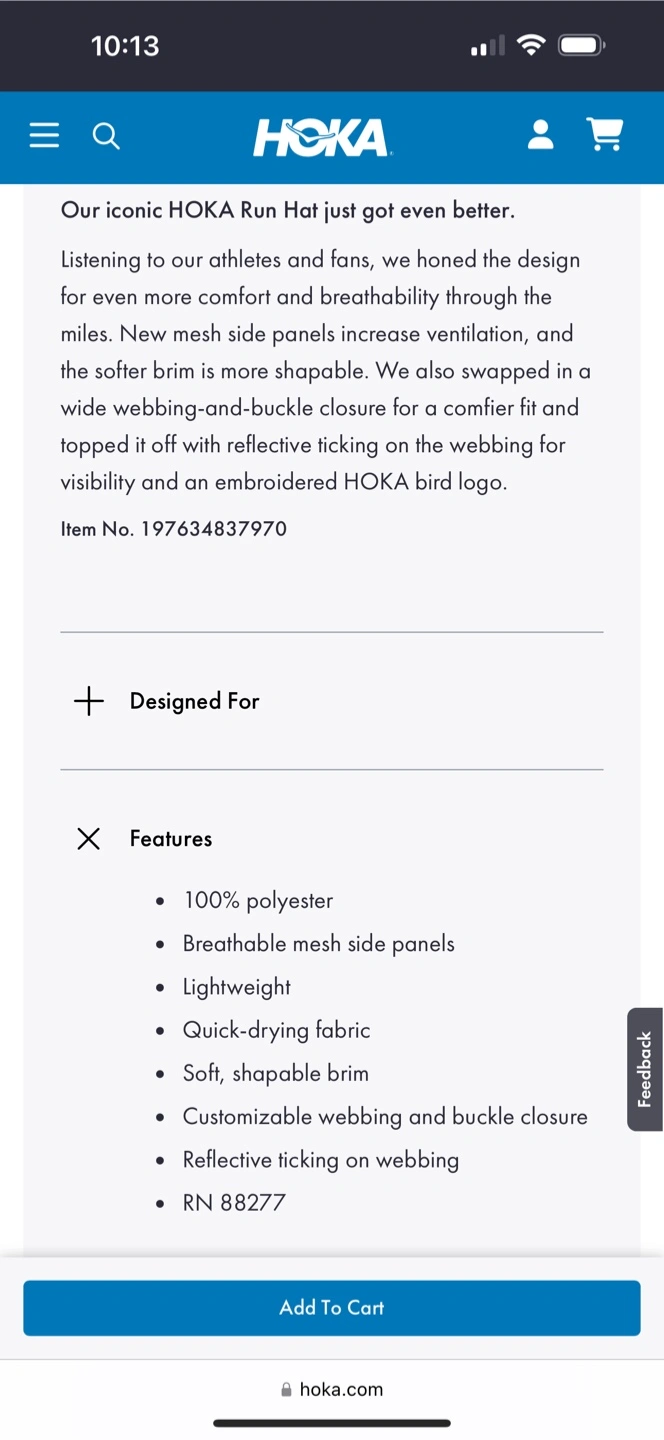 10:13

HOKA

Our iconic HOKA Run Hat just got even better.

Listening to our athletes and fans, we honed the design for even more comfort and breathability through the miles. New mesh side panels increase ventilation, and the softer brim is more shapable. We also swapped in a wide webbing-and-buckle closure for a comfier fit and topped it off with reflective ticking on the webbing for visibility and an embroidered HOKA bird logo.

Item No. 197634837970

Designed For

Features

- 100% polyester
- Breathable mesh side panels
- Lightweight
- Quick-drying fabric
- Soft, shapable brim
- Customizable webbing and buckle closure
- Reflective ticking on webbing
- RN 88277

Feedback

Add To Cart

hoka.com